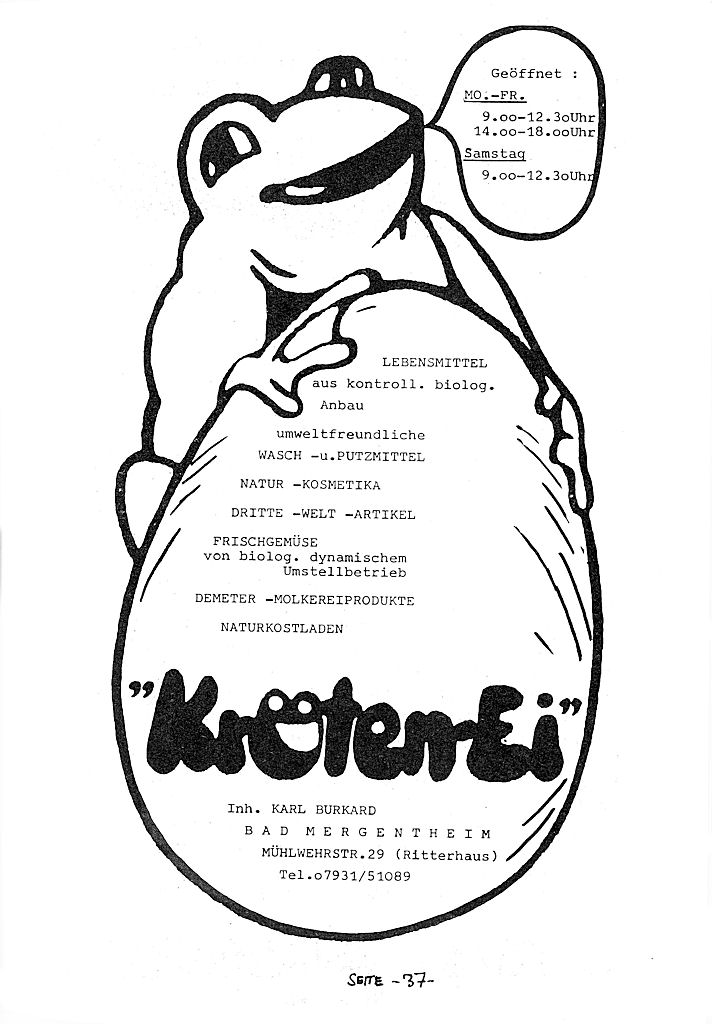 Geöffnet :
MO.-FR.
9.oo-12.3oUhr
14.oo-18.ooUhr
Samstag
9.oo-12.3oUhr

LEBENSMITTEL
aus kontroll. biolog.
Anbau

umweltfreundliche
WASCH -u.PUTZMITTEL

NATUR -KOSMETIKA

DRITTE -WELT -ARTIKEL

FRISCHGEMÜSE
von biolog. dynamischem
Umstellbetrieb

DEMETER -MOLKEREIPRODUKTE

NATURKOSTLADEN

"KrötenEi"

Inh. KARL BURKARD
BAD MERGENTHEIM
MÜHLWEHRSTR.29 (Ritterhaus)
Tel.o7931/51089

SEITE -37-